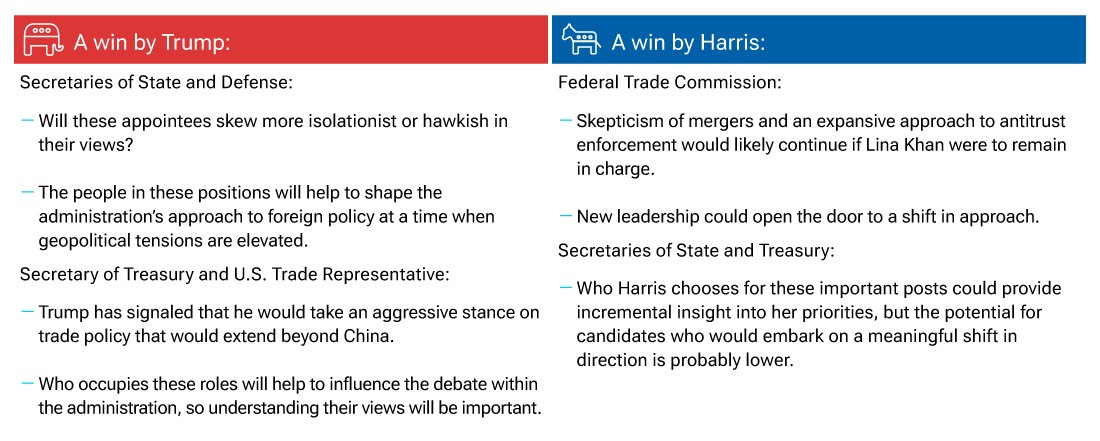 A win by Trump:

Secretaries of State and Defense:

- Will these appointees skew more isolationist or hawkish in their views?

- The people in these positions will help to shape the administration's approach to foreign policy at a time when geopolitical tensions are elevated.

Secretary of Treasury and U.S. Trade Representative:

- Trump has signaled that he would take an aggressive stance on trade policy that would extend beyond China.

- Who occupies these roles will help to influence the debate within the administration, so understanding their views will be important.

A win by Harris:

Federal Trade Commission:

- Skepticism of mergers and an expansive approach to antitrust enforcement would likely continue if Lina Khan were to remain in charge.

- New leadership could open the door to a shift in approach.

Secretaries of State and Treasury:

- Who Harris chooses for these important posts could provide incremental insight into her priorities, but the potential for candidates who would embark on a meaningful shift in direction is probably lower.